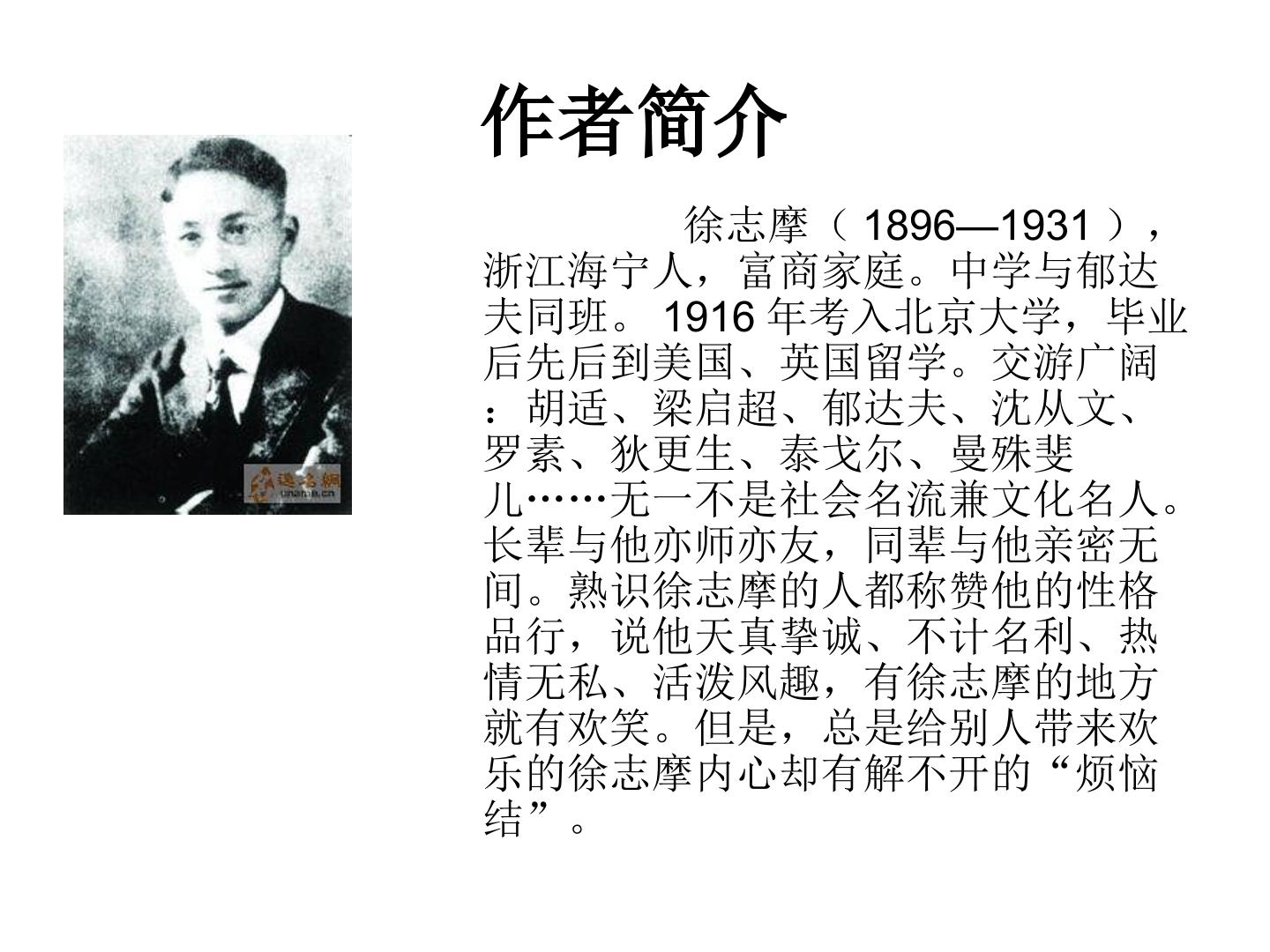 作者简介

徐志摩（1896—1931），浙江海宁人，富商家庭。中学与郁达夫同班。1916年考入北京大学，毕业后先后到美国、英国留学。交游广阔：胡适、梁启超、郁达夫、沈从文、罗素、狄更生、泰戈尔、曼殊斐儿……无一不是社会名流兼文化名人。长辈与他亦师亦友，同辈与他亲密无间。熟识徐志摩的人都称赞他的性格品行，说他天真挚诚、不计名利、热情无私、活泼风趣，有徐志摩的地方就有欢笑。但是，总是给别人带来欢乐的徐志摩内心却有解不开的“烦恼结”。